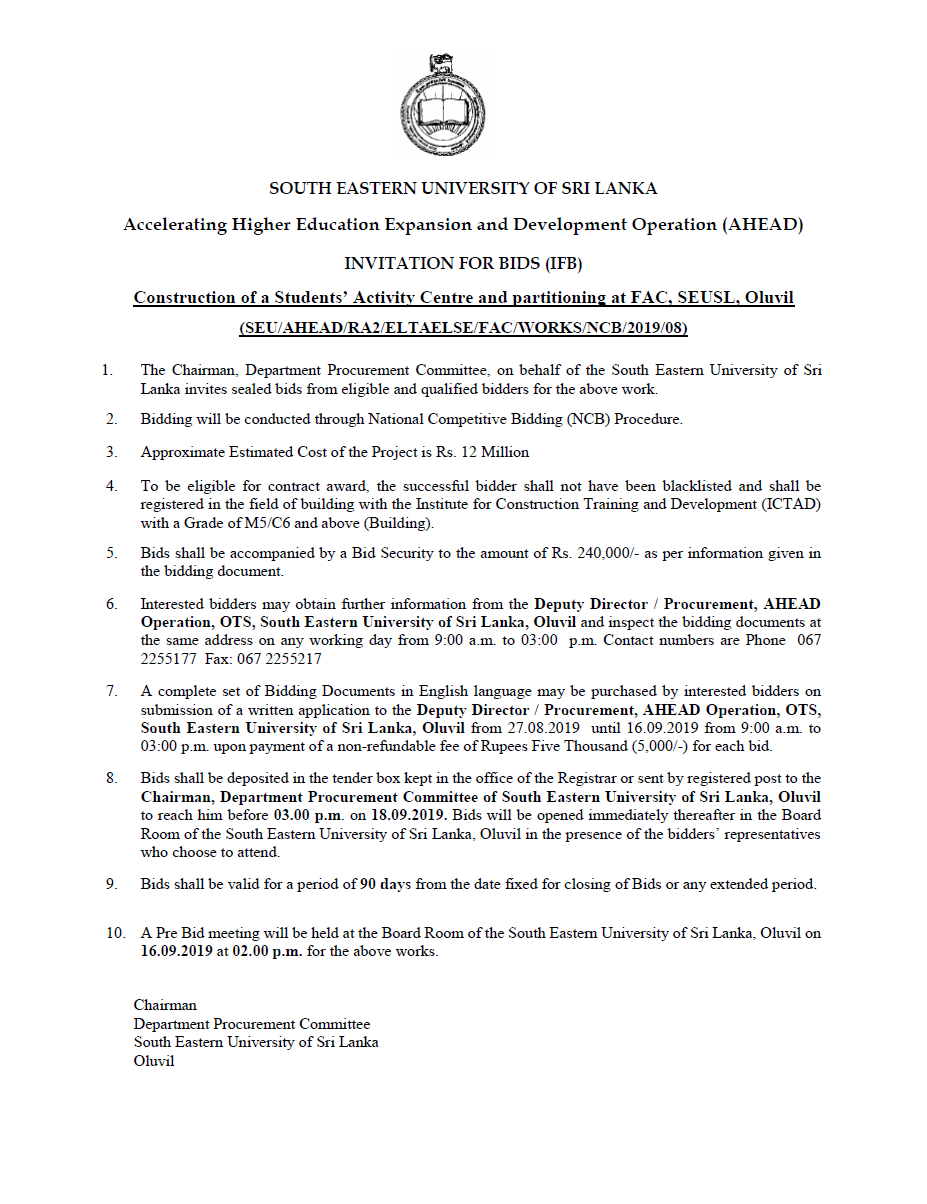 SOUTH EASTERN UNIVERSITY OF SRI LANKA

Accelerating Higher Education Expansion and Development Operation (AHEAD)

INVITATION FOR BIDS (IFB)

Construction of a Students' Activity Centre and partitioning at FAC, SEUSL, Oluvil

(SEU/AHEAD/RA2/ELTAELSE/FAC/WORKS/NCB/2019/08)

1. The Chairman, Department Procurement Committee, on behalf of the South Eastern University of Sri Lanka invites sealed bids from eligible and qualified bidders for the above work.

2. Bidding will be conducted through National Competitive Bidding (NCB) Procedure.

3. Approximate Estimated Cost of the Project is Rs. 12 Million

4. To be eligible for contract award, the successful bidder shall not have been blacklisted and shall be registered in the field of building with the Institute for Construction Training and Development (ICTAD) with a Grade of M5/C6 and above (Building).

5. Bids shall be accompanied by a Bid Security to the amount of Rs. 240,000/- as per information given in the bidding document.

6. Interested bidders may obtain further information from the Deputy Director / Procurement, AHEAD Operation, OTS, South Eastern University of Sri Lanka, Oluvil and inspect the bidding documents at the same address on any working day from 9:00 a.m. to 03:00 p.m. Contact numbers are Phone 067 2255177 Fax: 067 2255217

7. A complete set of Bidding Documents in English language may be purchased by interested bidders on submission of a written application to the Deputy Director / Procurement, AHEAD Operation, OTS, South Eastern University of Sri Lanka, Oluvil from 27.08.2019 until 16.09.2019 from 9:00 a.m. to 03:00 p.m. upon payment of a non-refundable fee of Rupees Five Thousand (5,000/-) for each bid.

8. Bids shall be deposited in the tender box kept in the office of the Registrar or sent by registered post to the Chairman, Department Procurement Committee of South Eastern University of Sri Lanka, Oluvil to reach him before 03.00 p.m. on 18.09.2019. Bids will be opened immediately thereafter in the Board Room of the South Eastern University of Sri Lanka, Oluvil in the presence of the bidders' representatives who choose to attend.

9. Bids shall be valid for a period of 90 days from the date fixed for closing of Bids or any extended period.

10. A Pre Bid meeting will be held at the Board Room of the South Eastern University of Sri Lanka, Oluvil on 16.09.2019 at 02.00 p.m. for the above works.

Chairman
Department Procurement Committee
South Eastern University of Sri Lanka
Oluvil